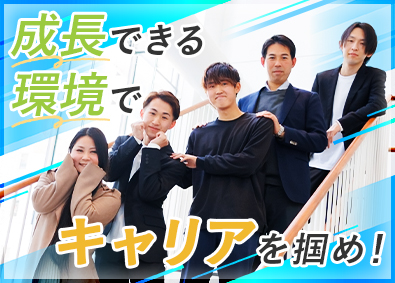 成長できる
環境で

キャリアを掴め！